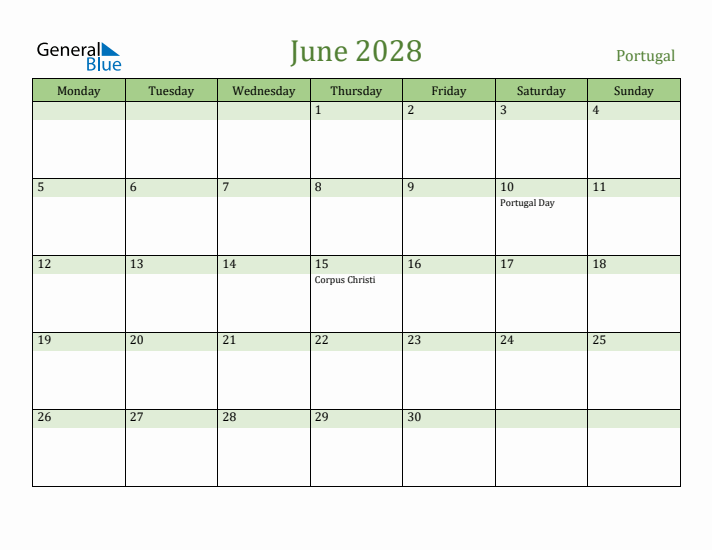 General Blue

June 2028

Portugal

| Monday | Tuesday | Wednesday | Thursday | Friday | Saturday | Sunday |
|---|---|---|---|---|---|---|
| | | | 1 | 2 | 3 | 4 |
| 5 | 6 | 7 | 8 | 9 | 10 Portugal Day | 11 |
| 12 | 13 | 14 | 15 Corpus Christi | 16 | 17 | 18 |
| 19 | 20 | 21 | 22 | 23 | 24 | 25 |
| 26 | 27 | 28 | 29 | 30 | | |